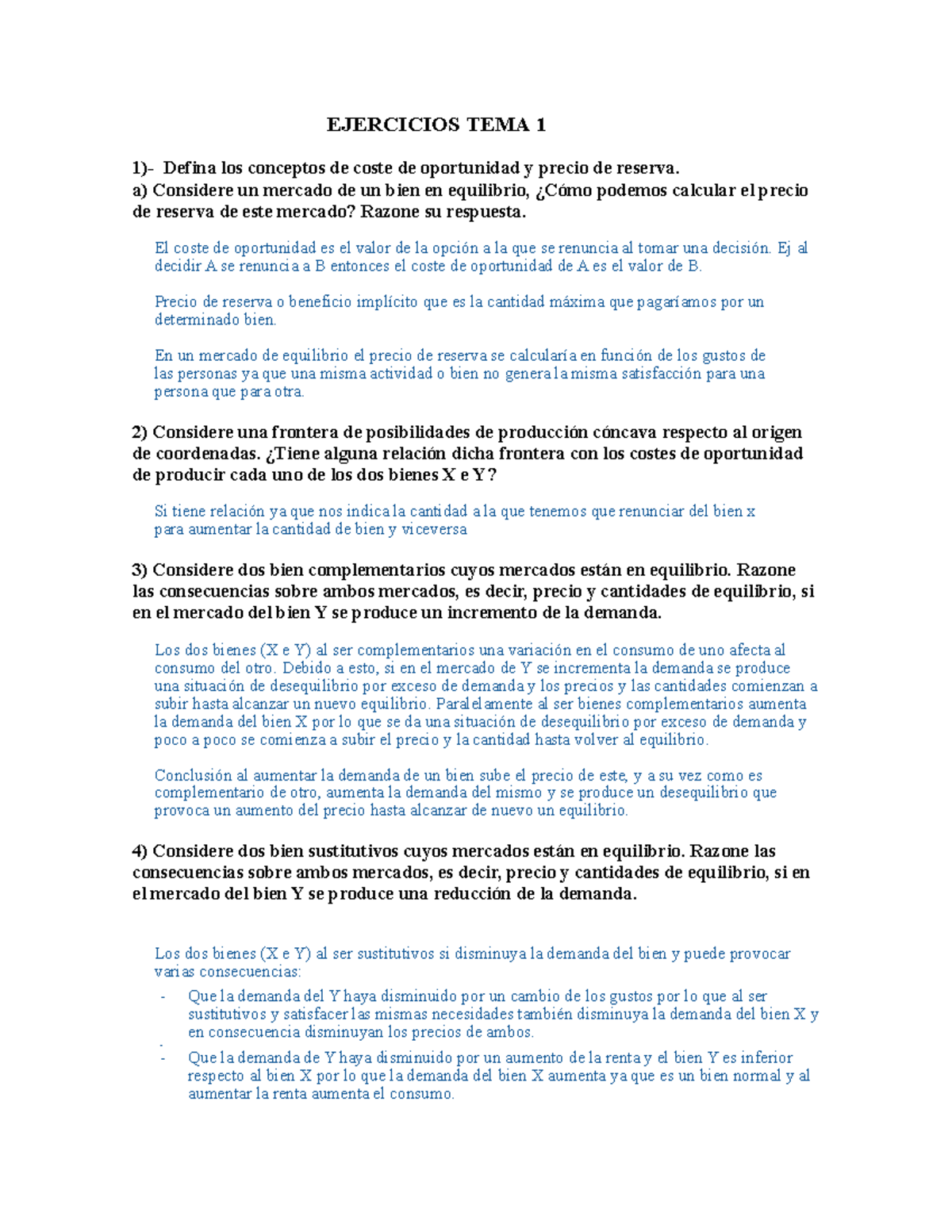 EJERCICIOS TEMA 1

1)- Defina los conceptos de coste de oportunidad y precio de reserva.
a) Considere un mercado de un bien en equilibrio, ¿Cómo podemos calcular el precio de reserva de este mercado? Razone su respuesta.

El coste de oportunidad es el valor de la opción a la que se renuncia al tomar una decisión. Ej al decidir A se renuncia a B entonces el coste de oportunidad de A es el valor de B.

Precio de reserva o beneficio implícito que es la cantidad máxima que pagaríamos por un determinado bien.

En un mercado de equilibrio el precio de reserva se calcularía en función de los gustos de las personas ya que una misma actividad o bien no genera la misma satisfacción para una persona que para otra.

2) Considere una frontera de posibilidades de producción cóncava respecto al origen de coordenadas. ¿Tiene alguna relación dicha frontera con los costes de oportunidad de producir cada uno de los dos bienes X e Y?

Si tiene relación ya que nos indica la cantidad a la que tenemos que renunciar del bien x para aumentar la cantidad de bien y viceversa

3) Considere dos bien complementarios cuyos mercados están en equilibrio. Razone las consecuencias sobre ambos mercados, es decir, precio y cantidades de equilibrio, si en el mercado del bien Y se produce un incremento de la demanda.

Los dos bienes (X e Y) al ser complementarios una variación en el consumo de uno afecta al consumo del otro. Debido a esto, si en el mercado de Y se incrementa la demanda se produce una situación de desequilibrio por exceso de demanda y los precios y las cantidades comienzan a subir hasta alcanzar un nuevo equilibrio. Paralelamente al ser bienes complementarios aumenta la demanda del bien X por lo que se da una situación de desequilibrio por exceso de demanda y poco a poco se comienza a subir el precio y la cantidad hasta volver al equilibrio.

Conclusión al aumentar la demanda de un bien sube el precio de este, y a su vez como es complementario de otro, aumenta la demanda del mismo y se produce un desequilibrio que provoca un aumento del precio hasta alcanzar de nuevo un equilibrio.

4) Considere dos bien sustitutivos cuyos mercados están en equilibrio. Razone las consecuencias sobre ambos mercados, es decir, precio y cantidades de equilibrio, si en el mercado del bien Y se produce una reducción de la demanda.

Los dos bienes (X e Y) al ser sustitutivos si disminuya la demanda del bien y puede provocar varias consecuencias:
- Que la demanda del Y haya disminuido por un cambio de los gustos por lo que al ser sustitutivos y satisfacer las mismas necesidades también disminuya la demanda del bien X y en consecuencia disminuyan los precios de ambos.
-
- Que la demanda de Y haya disminuido por un aumento de la renta y el bien Y es inferior respecto al bien X por lo que la demanda del bien X aumenta ya que es un bien normal y al aumentar la renta aumenta el consumo.